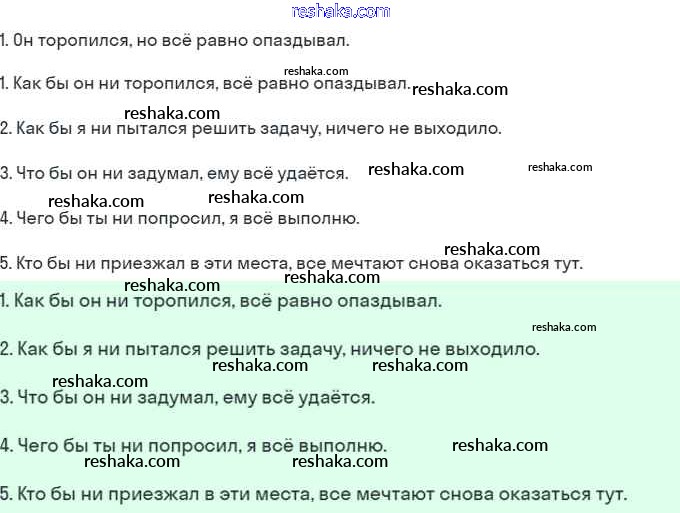 reshaka.com

1. Он торопился, но всё равно опаздывал.

reshaka.com

1. Как бы он ни торопился, всё равно опаздывал. reshaka.com

reshaka.com

2. Как бы я ни пытался решить задачу, ничего не выходило.

3. Что бы он ни задумал, ему всё удаётся. reshaka.com reshaka.com

reshaka.com reshaka.com

4. Чего бы ты ни попросил, я всё выполню.

reshaka.com

5. Кто бы ни приезжал в эти места, все мечтают снова оказаться тут.

reshaka.com

reshaka.com

1. Как бы он ни торопился, всё равно опаздывал.

reshaka.com

2. Как бы я ни пытался решить задачу, ничего не выходило.

reshaka.com reshaka.com

reshaka.com

3. Что бы он ни задумал, ему всё удаётся.

4. Чего бы ты ни попросил, я всё выполню. reshaka.com

reshaka.com reshaka.com

5. Кто бы ни приезжал в эти места, все мечтают снова оказаться тут.